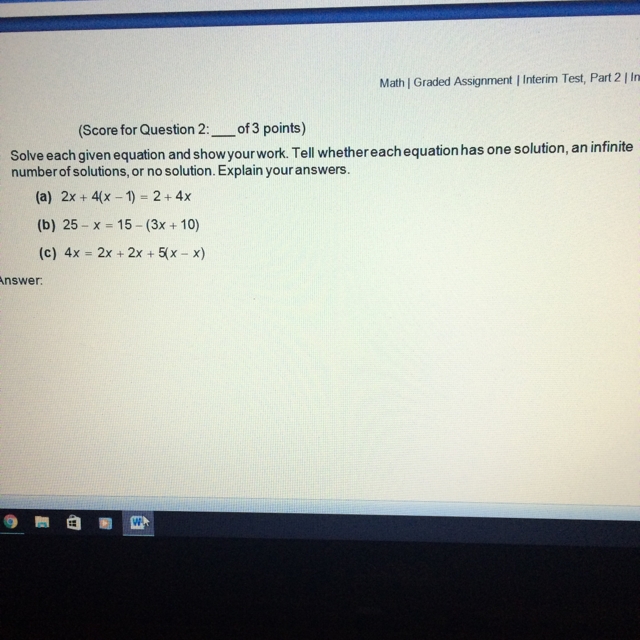 Math | Graded Assignment | Interim Test, Part 2 | In

(Score for Question 2: ___ of 3 points)

Solve each given equation and show your work. Tell whether each equation has one solution, an infinite number of solutions, or no solution. Explain your answers.

(a) $2x + 4(x - 1) = 2 + 4x$

(b) $25 - x = 15 - (3x + 10)$

(c) $4x = 2x + 2x + 5(x - x)$

Answer: